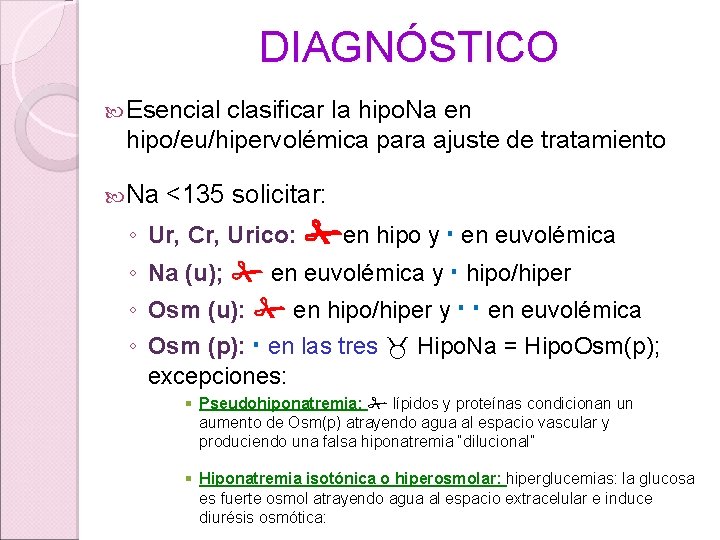 DIAGNÓSTICO

Esencial clasificar la hipoNa en hipo/eu/hipervolémica para ajuste de tratamiento

Na <135 solicitar:

◦ Ur, Cr, Urico: ✂ en hipo y ▪ en euvolémica

◦ Na (u); ✂ en euvolémica y ▪ hipo/hiper

◦ Osm (u): ✂ en hipo/hiper y ▪ ▪ en euvolémica

◦ Osm (p): ▪ en las tres ♉ HipoNa = HipoOsm(p); excepciones:

▪ Pseudohiponatremia: ✂ lípidos y proteínas condicionan un aumento de Osm(p) atrayendo agua al espacio vascular y produciendo una falsa hiponatremia "dilucional"

▪ Hiponatremia isotónica o hiperosmolar: hiperglucemias: la glucosa es fuerte osmol atrayendo agua al espacio extracelular e induce diurésis osmótica: